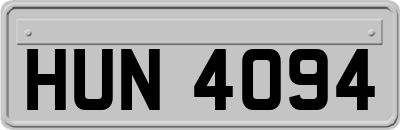 HUN 4094